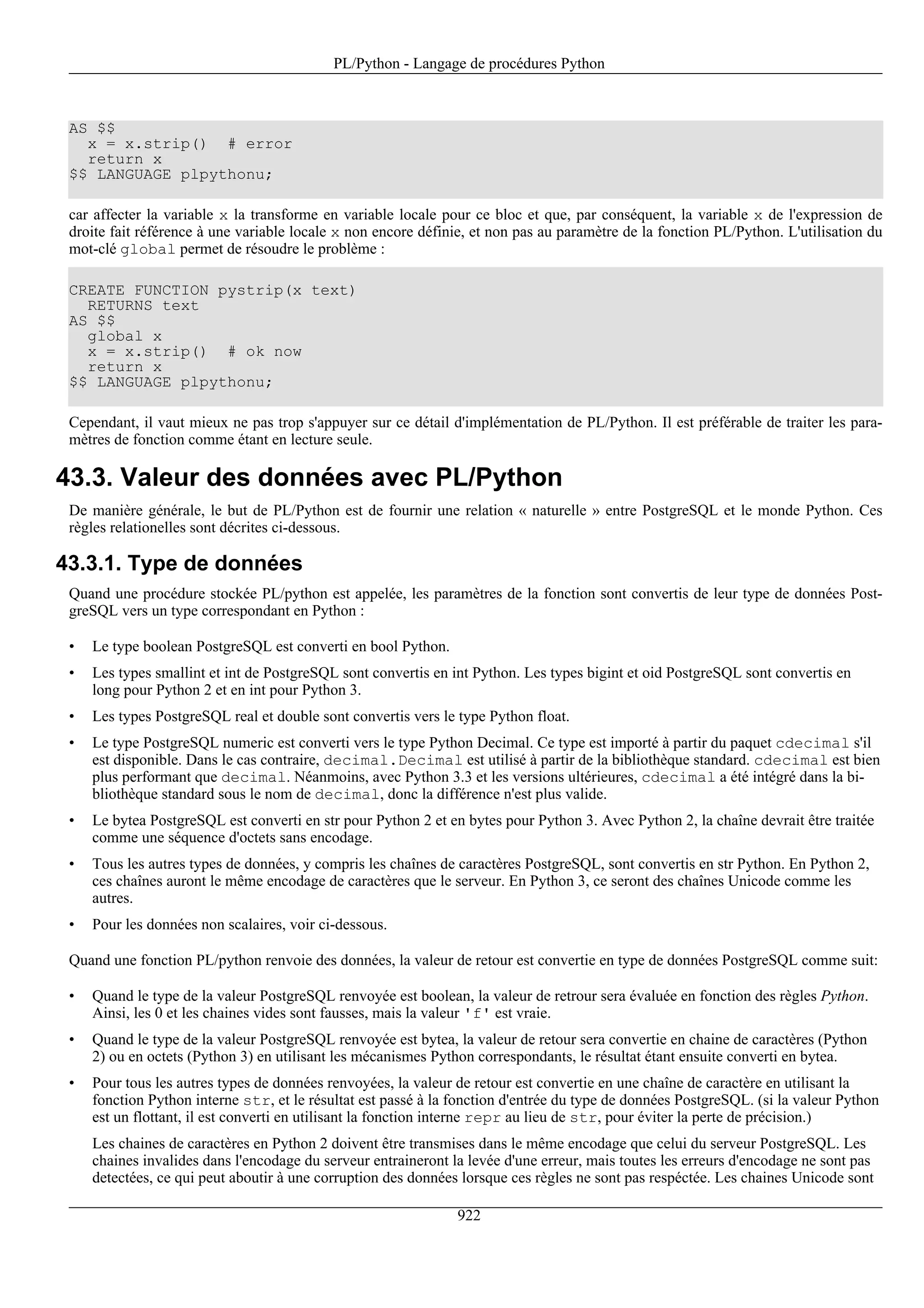 PL/Python - Langage de procédures Python

AS $$
  x = x.strip()  # error
  return x
$$ LANGUAGE plpythonu;

car affecter la variable x la transforme en variable locale pour ce bloc et que, par conséquent, la variable x de l'expression de droite fait référence à une variable locale x non encore définie, et non pas au paramètre de la fonction PL/Python. L'utilisation du mot-clé global permet de résoudre le problème :

CREATE FUNCTION pystrip(x text)
  RETURNS text
AS $$
  global x
  x = x.strip()  # ok now
  return x
$$ LANGUAGE plpythonu;

Cependant, il vaut mieux ne pas trop s'appuyer sur ce détail d'implémentation de PL/Python. Il est préférable de traiter les paramètres de fonction comme étant en lecture seule.

43.3. Valeur des données avec PL/Python

De manière générale, le but de PL/Python est de fournir une relation « naturelle » entre PostgreSQL et le monde Python. Ces règles relationelles sont décrites ci-dessous.

43.3.1. Type de données

Quand une procédure stockée PL/python est appelée, les paramètres de la fonction sont convertis de leur type de données PostgreSQL vers un type correspondant en Python :

• Le type boolean PostgreSQL est converti en bool Python.

• Les types smallint et int de PostgreSQL sont convertis en int Python. Les types bigint et oid PostgreSQL sont convertis en long pour Python 2 et en int pour Python 3.

• Les types PostgreSQL real et double sont convertis vers le type Python float.

• Le type PostgreSQL numeric est converti vers le type Python Decimal. Ce type est importé à partir du paquet cdecimal s'il est disponible. Dans le cas contraire, decimal.Decimal est utilisé à partir de la bibliothèque standard. cdecimal est bien plus performant que decimal. Néanmoins, avec Python 3.3 et les versions ultérieures, cdecimal a été intégré dans la bibliothèque standard sous le nom de decimal, donc la différence n'est plus valide.

• Le bytea PostgreSQL est converti en str pour Python 2 et en bytes pour Python 3. Avec Python 2, la chaîne devrait être traitée comme une séquence d'octets sans encodage.

• Tous les autres types de données, y compris les chaînes de caractères PostgreSQL, sont convertis en str Python. En Python 2, ces chaînes auront le même encodage de caractères que le serveur. En Python 3, ce seront des chaînes Unicode comme les autres.

• Pour les données non scalaires, voir ci-dessous.

Quand une fonction PL/python renvoie des données, la valeur de retour est convertie en type de données PostgreSQL comme suit:

• Quand le type de la valeur PostgreSQL renvoyée est boolean, la valeur de retrour sera évaluée en fonction des règles Python. Ainsi, les 0 et les chaines vides sont fausses, mais la valeur 'f' est vraie.

• Quand le type de la valeur PostgreSQL renvoyée est bytea, la valeur de retour sera convertie en chaine de caractères (Python 2) ou en octets (Python 3) en utilisant les mécanismes Python correspondants, le résultat étant ensuite converti en bytea.

• Pour tous les autres types de données renvoyées, la valeur de retour est convertie en une chaîne de caractère en utilisant la fonction Python interne str, et le résultat est passé à la fonction d'entrée du type de données PostgreSQL. (si la valeur Python est un flottant, il est converti en utilisant la fonction interne repr au lieu de str, pour éviter la perte de précision.)

Les chaines de caractères en Python 2 doivent être transmises dans le même encodage que celui du serveur PostgreSQL. Les chaines invalides dans l'encodage du serveur entraineront la levée d'une erreur, mais toutes les erreurs d'encodage ne sont pas detectées, ce qui peut aboutir à une corruption des données lorsque ces règles ne sont pas respéctée. Les chaines Unicode sont

922